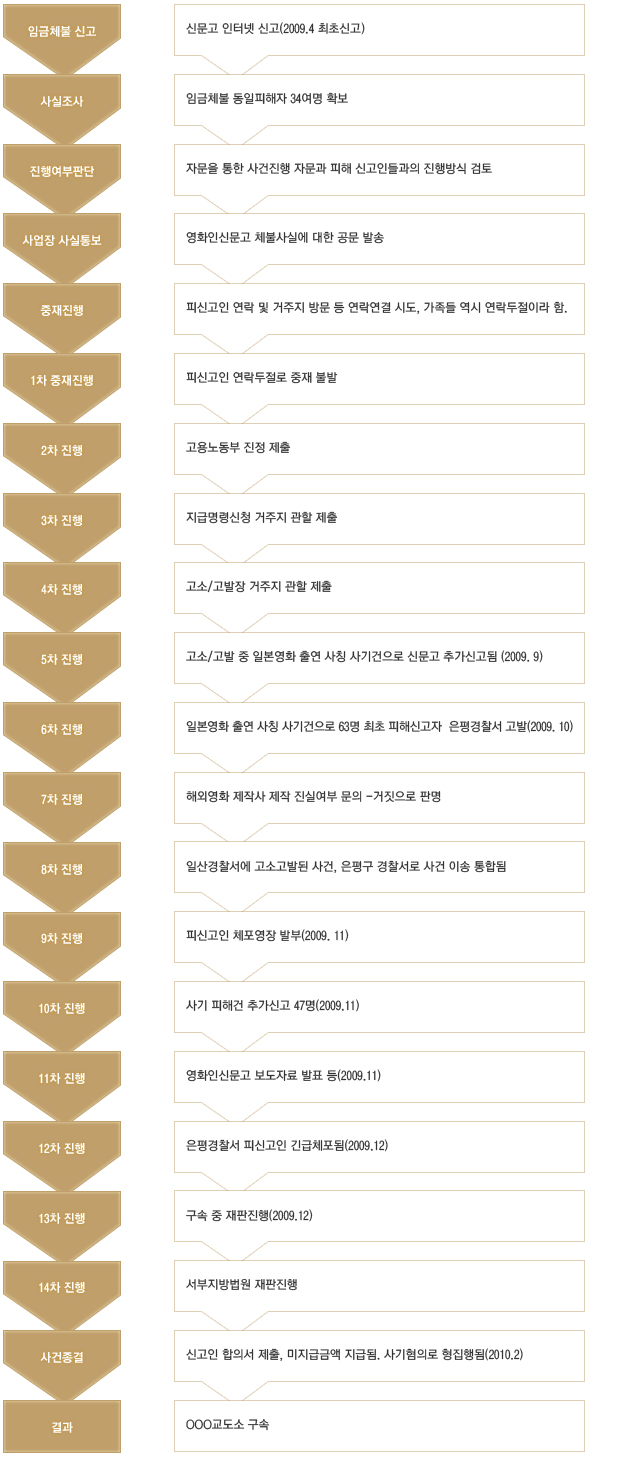 임금체불 신고

신문고 인터넷 신고(2009.4 최초신고)

사실조사

임금체불 동일피해자 34여명 확보

진행여부판단

자문을 통한 사건진행 자문과 피해 신고인들과의 진행방식 검토

사업장 사실통보

영화인신문고 체불사실에 대한 공문 발송

중재진행

피신고인 연락 및 거주지 방문 등 연락연결 시도, 가족들 역시 연락두절이라 함.

1차 중재진행

피신고인 연락두절로 중재 불발

2차 진행

고용노동부 진정 제출

3차 진행

지급명령신청 거주지 관할 제출

4차 진행

고소/고발장 거주지 관할 제출

5차 진행

고소/고발 중 일본영화 출연 사칭 사기건으로 신문고 추가신고됨 (2009. 9)

6차 진행

일본영화 출연 사칭 사기건으로 63명 최초 피해신고자 은평경찰서 고발(2009. 10)

7차 진행

해외영화 제작사 제작 진실여부 문의 -거짓으로 판명

8차 진행

일산경찰서에 고소고발된 사건, 은평구 경찰서로 사건 이송 통합됨

9차 진행

피신고인 체포영장 발부(2009. 11)

10차 진행

사기 피해건 추가신고 47명(2009.11)

11차 진행

영화인신문고 보도자료 발표 등(2009.11)

12차 진행

은평경찰서 피신고인 긴급체포됨(2009.12)

13차 진행

구속 중 재판진행(2009.12)

14차 진행

서부지방법원 재판진행

사건종결

신고인 합의서 제출, 미지급금액 지급됨. 사기혐의로 형집행됨(2010.2)

결과

OOO교도소 구속